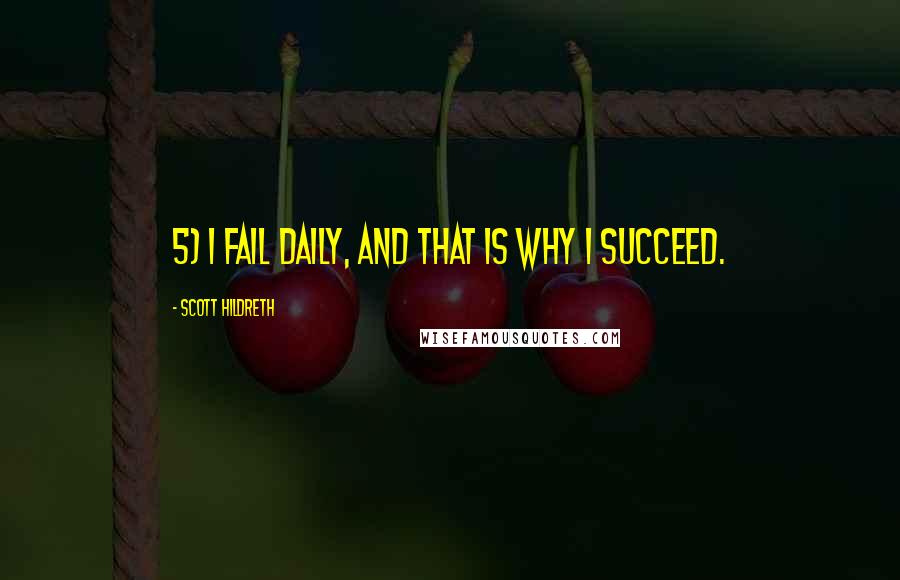 5) I FAIL DAILY, AND THAT IS WHY I SUCCEED.

- SCOTT HILDRETH

WISEFAMOUSQUOTES.COM